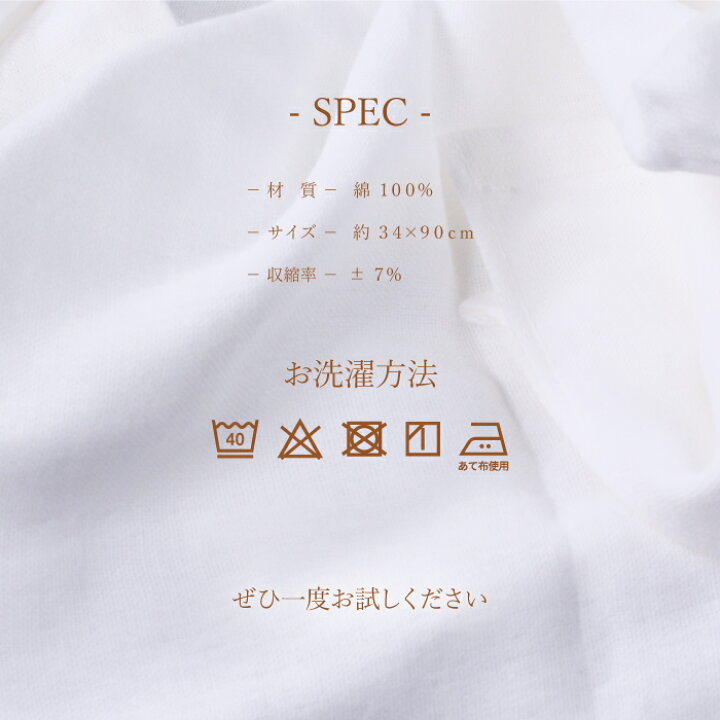 - SPEC -

－材　質－　綿 100%

－サイズ－　約 34×90cm

－収縮率－　± 7%

お洗濯方法

40

あて布使用

ぜひ一度お試しください